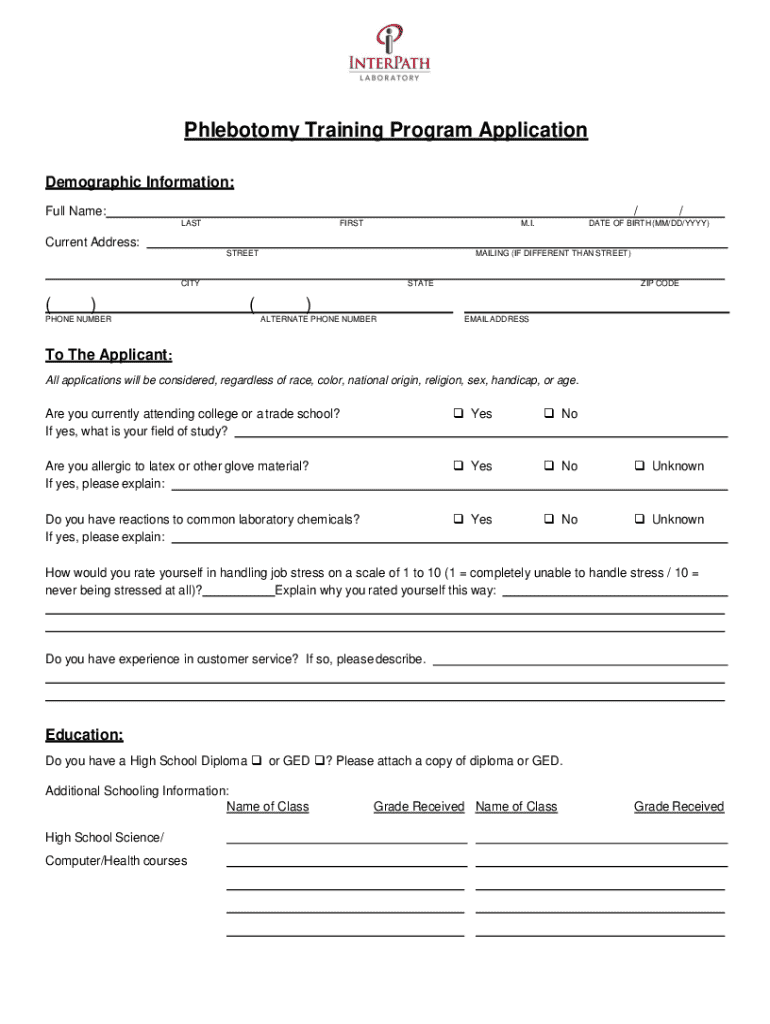 INTERPATH
LABORATORY

Phlebotomy Training Program Application

Demographic Information:

Full Name: / /
LAST FIRST M.I. DATE OF BIRTH (MM/DD/YYYY)

Current Address:
STREET MAILING (IF DIFFERENT THAN STREET)

CITY STATE ZIP CODE

( ) ( )
PHONE NUMBER ALTERNATE PHONE NUMBER EMAIL ADDRESS

To The Applicant:

All applications will be considered, regardless of race, color, national origin, religion, sex, handicap, or age.

Are you currently attending college or a trade school? ❑ Yes ❑ No
If yes, what is your field of study?

Are you allergic to latex or other glove material? ❑ Yes ❑ No ❑ Unknown
If yes, please explain:

Do you have reactions to common laboratory chemicals? ❑ Yes ❑ No ❑ Unknown
If yes, please explain:

How would you rate yourself in handling job stress on a scale of 1 to 10 (1 = completely unable to handle stress / 10 = never being stressed at all)? Explain why you rated yourself this way:

Do you have experience in customer service? If so, please describe.

Education:

Do you have a High School Diploma ❑ or GED ❑? Please attach a copy of diploma or GED.

Additional Schooling Information:
Name of Class Grade Received Name of Class Grade Received

High School Science/
Computer/Health courses